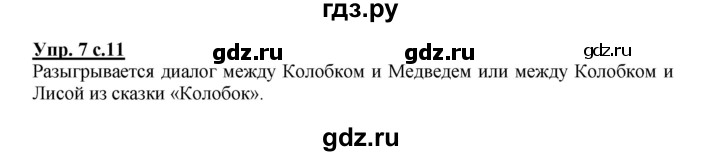 гдз.ру

Упр. 7 с.11 gdz.ru gdz.ru gdz.ru

Разыгрывается диалог между Колобком и Медведем или между Колобком и Лисой из сказки «Колобок».

gdz.ru